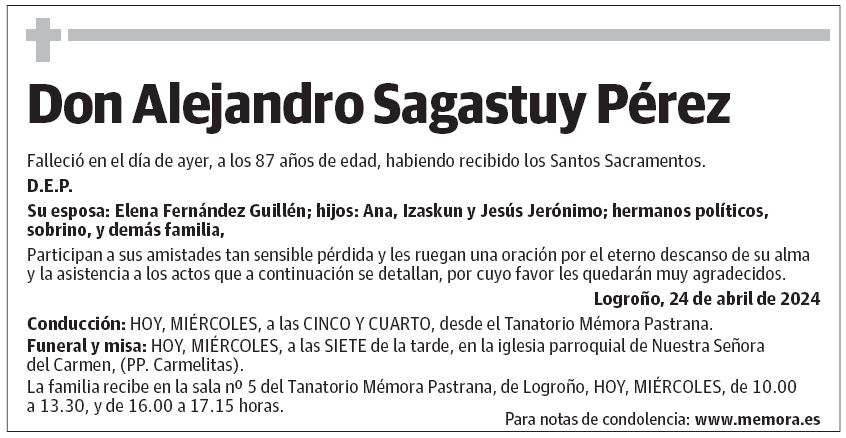 Don Alejandro Sagastuy Pérez

Falleció en el día de ayer, a los 87 años de edad, habiendo recibido los Santos Sacramentos.

D.E.P.

Su esposa: Elena Fernández Guillén; hijos: Ana, Izaskun y Jesús Jerónimo; hermanos políticos, sobrino, y demás familia,

Participan a sus amistades tan sensible pérdida y les ruegan una oración por el eterno descanso de su alma y la asistencia a los actos que a continuación se detallan, por cuyo favor les quedarán muy agradecidos.

Logroño, 24 de abril de 2024

Conducción: HOY, MIÉRCOLES, a las CINCO Y CUARTO, desde el Tanatorio Mémora Pastrana.

Funeral y misa: HOY, MIÉRCOLES, a las SIETE de la tarde, en la iglesia parroquial de Nuestra Señora del Carmen, (PP. Carmelitas).

La familia recibe en la sala nº 5 del Tanatorio Mémora Pastrana, de Logroño, HOY, MIÉRCOLES, de 10.00 a 13.30, y de 16.00 a 17.15 horas.

Para notas de condolencia: www.memora.es